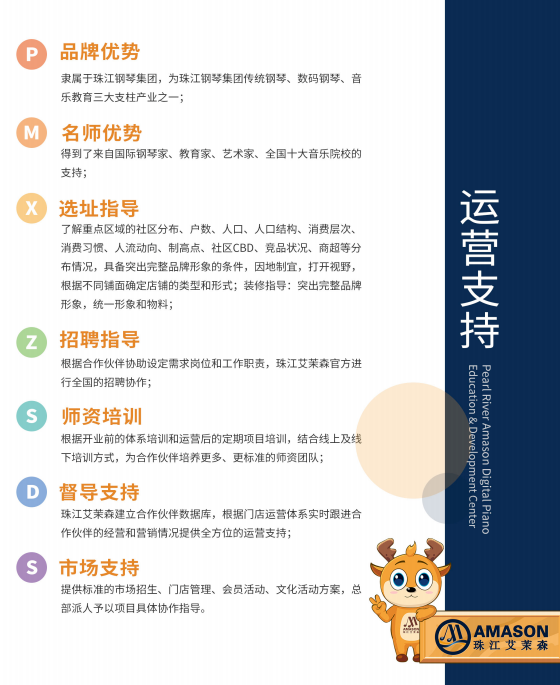 P 品牌优势

隶属于珠江钢琴集团，为珠江钢琴集团传统钢琴、数码钢琴、音乐教育三大支柱产业之一；

M 名师优势

得到了来自国际钢琴家、教育家、艺术家、全国十大音乐院校的支持；

X 选址指导

了解重点区域的社区分布、户数、人口、人口结构、消费层次、消费习惯、人流动向、制高点、社区CBD、竞品状况、商超等分布情况，具备突出完整品牌形象的条件，因地制宜，打开视野，根据不同铺面确定店铺的类型和形式；装修指导：突出完整品牌形象，统一形象和物料；

Z 招聘指导

根据合作伙伴协助设定需求岗位和工作职责，珠江艾茉森官方进行全国的招聘协作；

S 师资培训

根据开业前的体系培训和运营后的定期项目培训，结合线上及线下培训方式，为合作伙伴培养更多、更标准的师资团队；

D 督导支持

珠江艾茉森建立合作伙伴数据库，根据门店运营体系实时跟进合作伙伴的经营和营销情况提供全方位的运营支持；

S 市场支持

提供标准的市场招生、门店管理、会员活动、文化活动方案，总部派人予以项目具体协作指导。

运营支持

Pearl River Amason Digital Piano Education & Development Center

AMASON
珠江艾茉森